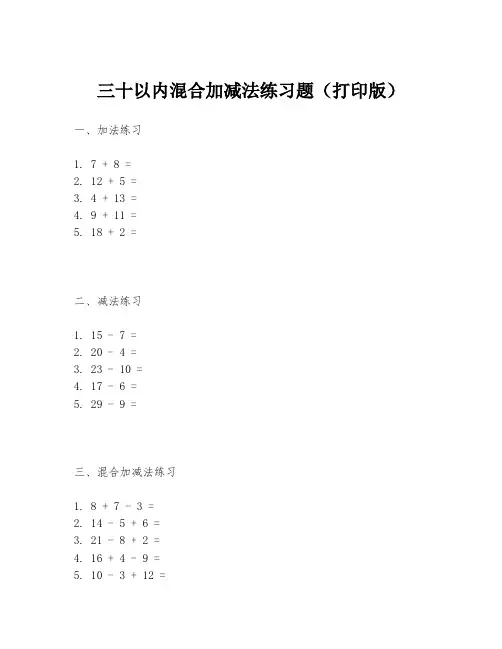 三十以内混合加减法练习题（打印版）

一、加法练习

1. $7 + 8 =$
2. $12 + 5 =$
3. $4 + 13 =$
4. $9 + 11 =$
5. $18 + 2 =$

二、减法练习

1. $15 - 7 =$
2. $20 - 4 =$
3. $23 - 10 =$
4. $17 - 6 =$
5. $29 - 9 =$

三、混合加减法练习

1. $8 + 7 - 3 =$
2. $14 - 5 + 6 =$
3. $21 - 8 + 2 =$
4. $16 + 4 - 9 =$
5. $10 - 3 + 12 =$